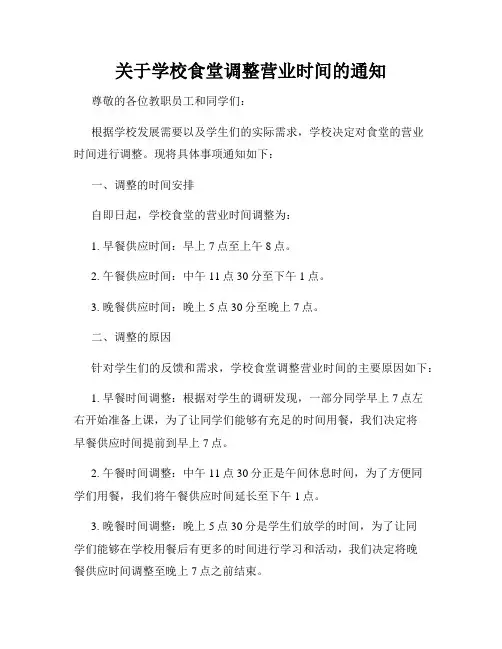 关于学校食堂调整营业时间的通知

尊敬的各位教职员工和同学们：

根据学校发展需要以及学生们的实际需求，学校决定对食堂的营业时间进行调整。现将具体事项通知如下：

一、调整的时间安排

自即日起，学校食堂的营业时间调整为：

1. 早餐供应时间：早上 7 点至上午 8 点。

2. 午餐供应时间：中午 11 点 30 分至下午 1 点。

3. 晚餐供应时间：晚上 5 点 30 分至晚上 7 点。

二、调整的原因

针对学生们的反馈和需求，学校食堂调整营业时间的主要原因如下：

1. 早餐时间调整：根据对学生的调研发现，一部分同学早上 7 点左右开始准备上课，为了让同学们能够有充足的时间用餐，我们决定将早餐供应时间提前到早上 7 点。

2. 午餐时间调整：中午 11 点 30 分正是午间休息时间，为了方便同学们用餐，我们将午餐供应时间延长至下午 1 点。

3. 晚餐时间调整：晚上 5 点 30 分是学生们放学的时间，为了让同学们能够在学校用餐后有更多的时间进行学习和活动，我们决定将晚餐供应时间调整至晚上 7 点之前结束。